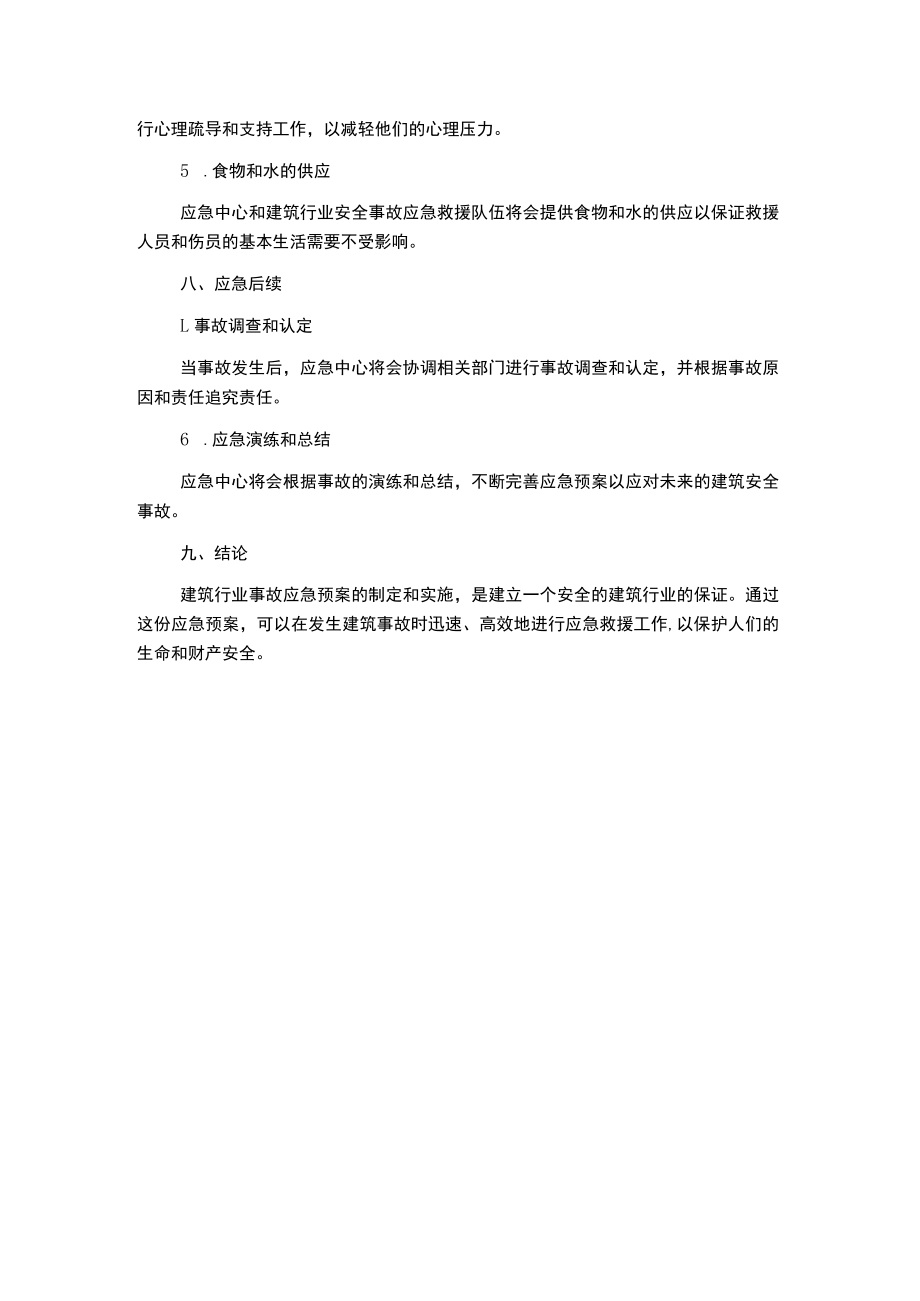 行心理疏导和支持工作，以减轻他们的心理压力。

5　.食物和水的供应

应急中心和建筑行业安全事故应急救援队伍将会提供食物和水的供应以保证救援人员和伤员的基本生活需要不受影响。

八、应急后续

L事故调查和认定

当事故发生后，应急中心将会协调相关部门进行事故调查和认定，并根据事故原因和责任追究责任。

6　.应急演练和总结

应急中心将会根据事故的演练和总结，不断完善应急预案以应对未来的建筑安全事故。

九、结论

建筑行业事故应急预案的制定和实施，是建立一个安全的建筑行业的保证。通过这份应急预案，可以在发生建筑事故时迅速、高效地进行应急救援工作,以保护人们的生命和财产安全。